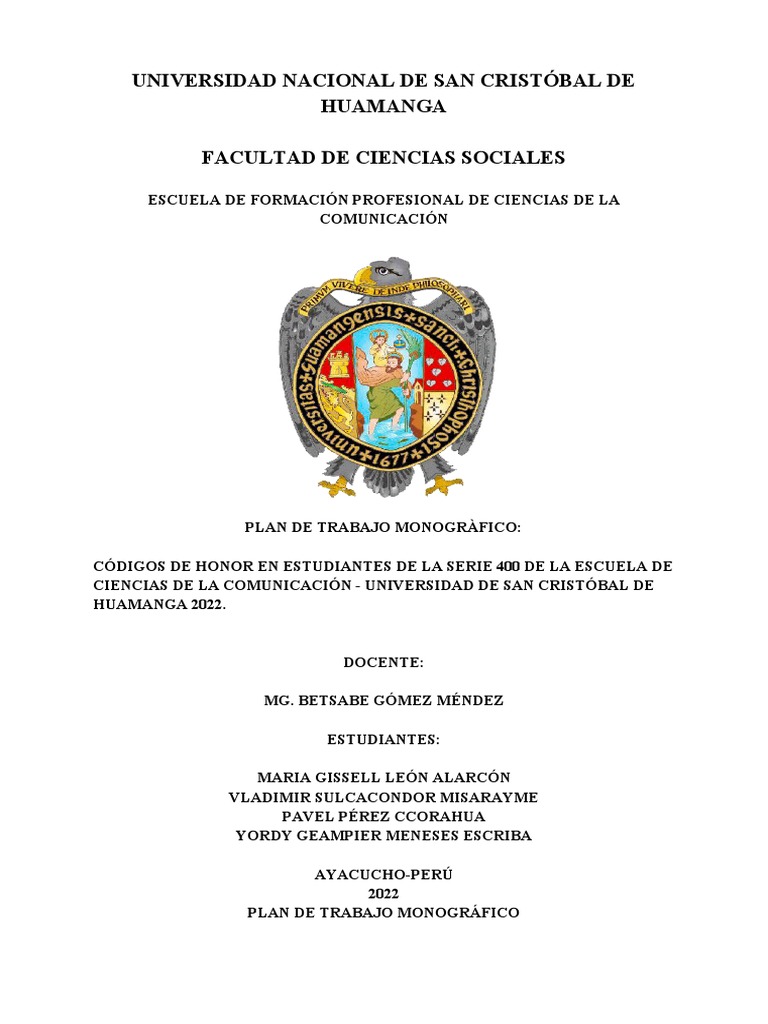 UNIVERSIDAD NACIONAL DE SAN CRISTÓBAL DE HUAMANGA

FACULTAD DE CIENCIAS SOCIALES

ESCUELA DE FORMACIÓN PROFESIONAL DE CIENCIAS DE LA COMUNICACIÓN

PRIMUM VIVERE DEINDE PHILOSOPHARI

universitas Guamangensis Sancti Christophori 1677

PLAN DE TRABAJO MONOGRÀFICO:

CÓDIGOS DE HONOR EN ESTUDIANTES DE LA SERIE 400 DE LA ESCUELA DE CIENCIAS DE LA COMUNICACIÓN - UNIVERSIDAD DE SAN CRISTÓBAL DE HUAMANGA 2022.

DOCENTE:

MG. BETSABE GÓMEZ MÉNDEZ

ESTUDIANTES:

MARIA GISSELL LEÓN ALARCÓN
VLADIMIR SULCACONDOR MISARAYME
PAVEL PÉREZ CCORAHUA
YORDY GEAMPIER MENESES ESCRIBA

AYACUCHO-PERÚ
2022
PLAN DE TRABAJO MONOGRÁFICO